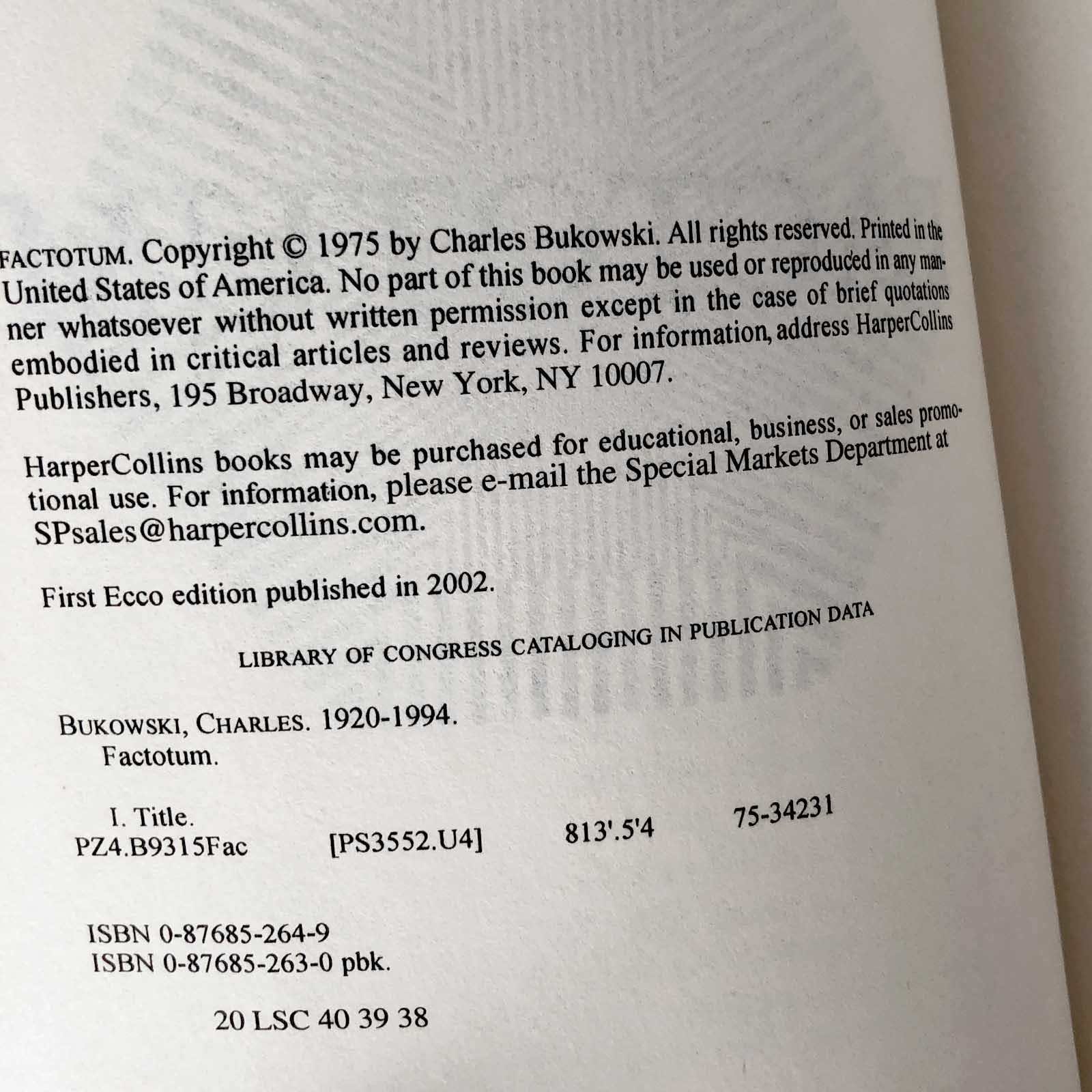 FACTOTUM. Copyright © 1975 by Charles Bukowski. All rights reserved. Printed in the United States of America. No part of this book may be used or reproduced in any manner whatsoever without written permission except in the case of brief quotations embodied in critical articles and reviews. For information, address HarperCollins Publishers, 195 Broadway, New York, NY 10007.

HarperCollins books may be purchased for educational, business, or sales promotional use. For information, please e-mail the Special Markets Department at SPsales@harpercollins.com.

First Ecco edition published in 2002.

LIBRARY OF CONGRESS CATALOGING IN PUBLICATION DATA

BUKOWSKI, CHARLES. 1920-1994.
Factotum.

I. Title.
PZ4.B9315Fac [PS3552.U4] 813'.5'4 75-34231

ISBN 0-87685-264-9
ISBN 0-87685-263-0 pbk.

20 LSC 40 39 38